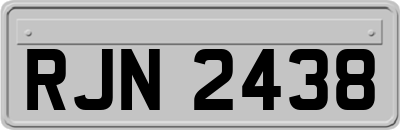 RJN 2438